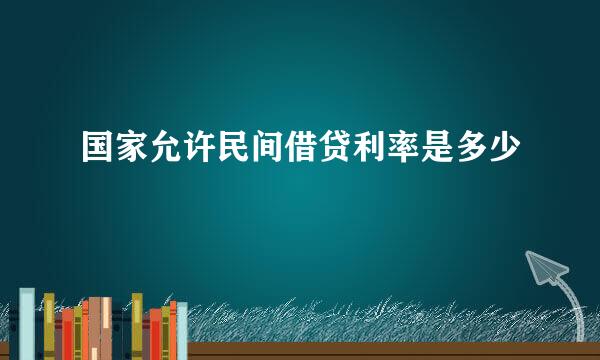 国家允许民间借贷利率是多少